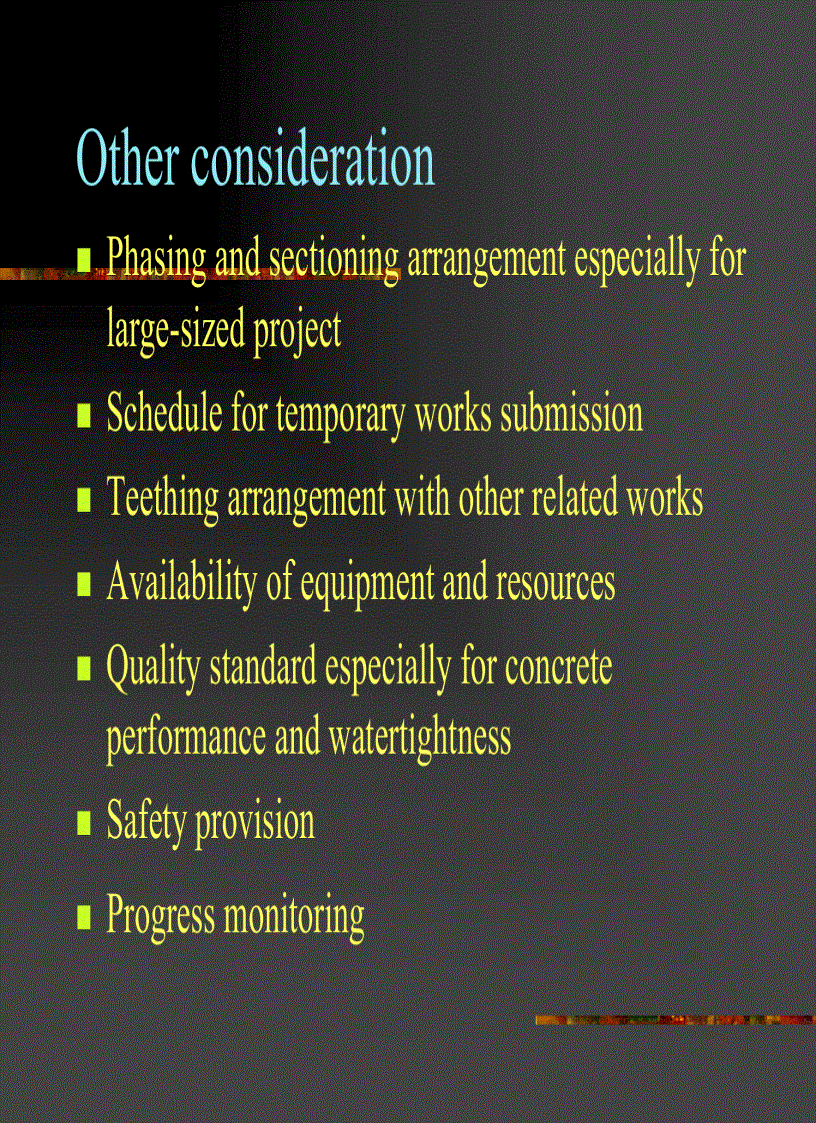 Other consideration

- Phasing and sectioning arrangement especially for large-sized project
- Schedule for temporary works submission
- Teething arrangement with other related works
- Availability of equipment and resources
- Quality standard especially for concrete performance and watertightness
- Safety provision
- Progress monitoring